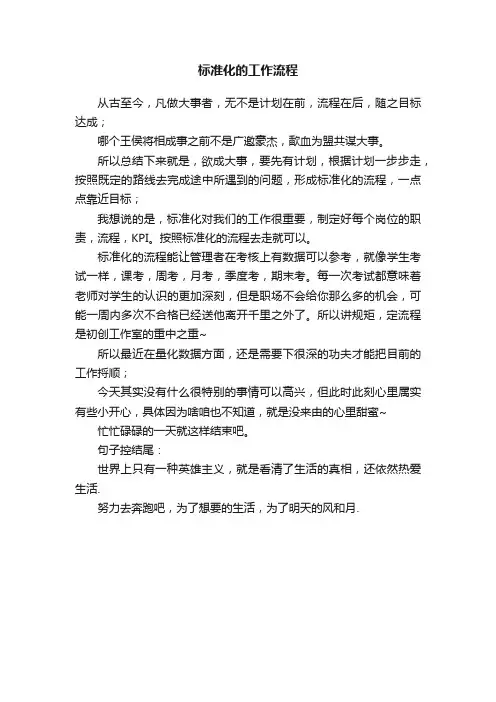 标准化的工作流程

从古至今，凡做大事者，无不是计划在前，流程在后，随之目标达成；

哪个王侯将相成事之前不是广邀豪杰，歃血为盟共谋大事。

所以总结下来就是，欲成大事，要先有计划，根据计划一步步走，按照既定的路线去完成途中所遇到的问题，形成标准化的流程，一点点靠近目标；

我想说的是，标准化对我们的工作很重要，制定好每个岗位的职责，流程，KPI。按照标准化的流程去走就可以。

标准化的流程能让管理者在考核上有数据可以参考，就像学生考试一样，课考，周考，月考，季度考，期末考。每一次考试都意味着老师对学生的认识的更加深刻，但是职场不会给你那么多的机会，可能一周内多次不合格已经送他离开千里之外了。所以讲规矩，定流程是初创工作室的重中之重~

所以最近在量化数据方面，还是需要下很深的功夫才能把目前的工作捋顺；

今天其实没有什么很特别的事情可以高兴，但此时此刻心里属实有些小开心，具体因为啥咱也不知道，就是没来由的心里甜蜜~

忙忙碌碌的一天就这样结束吧。

句子控结尾：

世界上只有一种英雄主义，就是看清了生活的真相，还依然热爱生活.

努力去奔跑吧，为了想要的生活，为了明天的风和月.